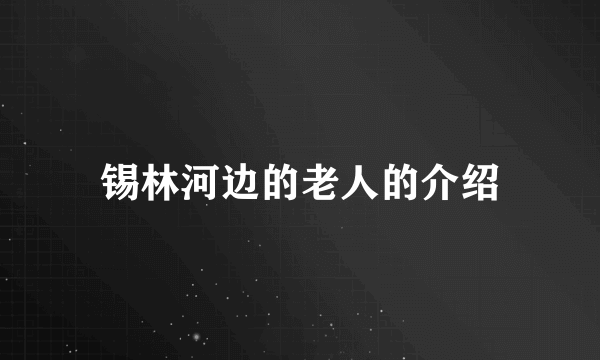 锡林河边的老人的介绍